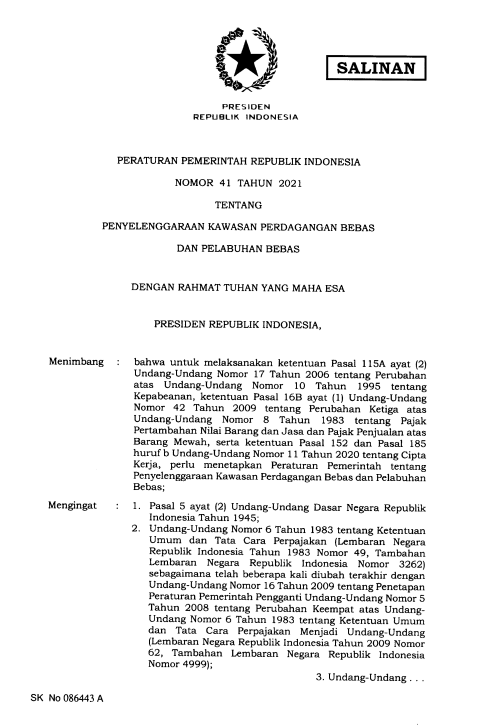 SALINAN

PRESIDEN
REPUBLIK INDONESIA

PERATURAN PEMERINTAH REPUBLIK INDONESIA

NOMOR 41 TAHUN 2021

TENTANG

PENYELENGGARAAN KAWASAN PERDAGANGAN BEBAS

DAN PELABUHAN BEBAS

DENGAN RAHMAT TUHAN YANG MAHA ESA

PRESIDEN REPUBLIK INDONESIA,

Menimbang : bahwa untuk melaksanakan ketentuan Pasal 115A ayat (2) Undang-Undang Nomor 17 Tahun 2006 tentang Perubahan atas Undang-Undang Nomor 10 Tahun 1995 tentang Kepabeanan, ketentuan Pasal 16B ayat (1) Undang-Undang Nomor 42 Tahun 2009 tentang Perubahan Ketiga atas Undang-Undang Nomor 8 Tahun 1983 tentang Pajak Pertambahan Nilai Barang dan Jasa dan Pajak Penjualan atas Barang Mewah, serta ketentuan Pasal 152 dan Pasal 185 huruf b Undang-Undang Nomor 11 Tahun 2020 tentang Cipta Kerja, perlu menetapkan Peraturan Pemerintah tentang Penyelenggaraan Kawasan Perdagangan Bebas dan Pelabuhan Bebas;

Mengingat : 1. Pasal 5 ayat (2) Undang-Undang Dasar Negara Republik Indonesia Tahun 1945;
2. Undang-Undang Nomor 6 Tahun 1983 tentang Ketentuan Umum dan Tata Cara Perpajakan (Lembaran Negara Republik Indonesia Tahun 1983 Nomor 49, Tambahan Lembaran Negara Republik Indonesia Nomor 3262) sebagaimana telah beberapa kali diubah terakhir dengan Undang-Undang Nomor 16 Tahun 2009 tentang Penetapan Peraturan Pemerintah Pengganti Undang-Undang Nomor 5 Tahun 2008 tentang Perubahan Keempat atas Undang-Undang Nomor 6 Tahun 1983 tentang Ketentuan Umum dan Tata Cara Perpajakan Menjadi Undang-Undang (Lembaran Negara Republik Indonesia Tahun 2009 Nomor 62, Tambahan Lembaran Negara Republik Indonesia Nomor 4999);

3. Undang-Undang . . .

SK No 086443 A